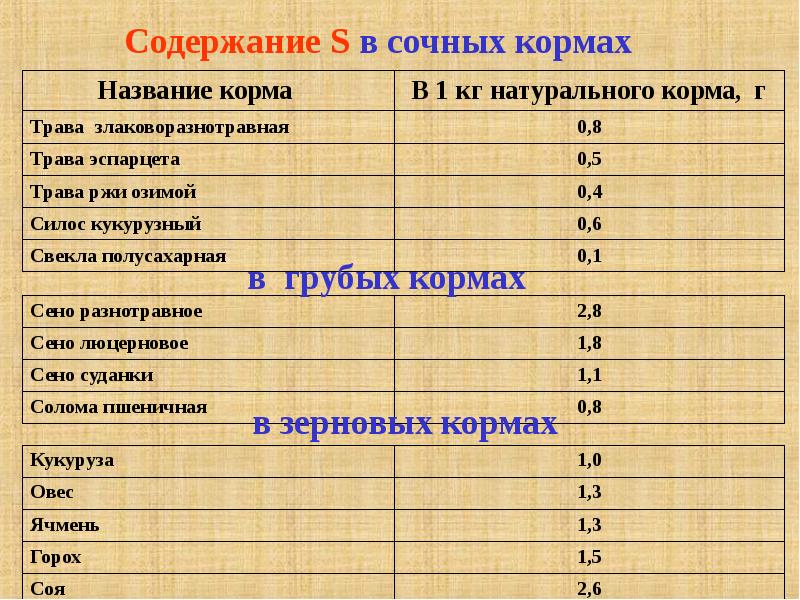 Содержание S в сочных кормах

| Название корма | В 1 кг натурального корма, г |
|---|---|
| Трава злаковоразнотравная | 0,8 |
| Трава эспарцета | 0,5 |
| Трава ржи озимой | 0,4 |
| Силос кукурузный | 0,6 |
| Свекла полусахарная | 0,1 |

в грубых кормах

| Сено разнотравное | 2,8 |
|---|---|
| Сено люцерновое | 1,8 |
| Сено суданки | 1,1 |
| Солома пшеничная | 0,8 |

в зерновых кормах

| Кукуруза | 1,0 |
|---|---|
| Овес | 1,3 |
| Ячмень | 1,3 |
| Горох | 1,5 |
| Соя | 2,6 |